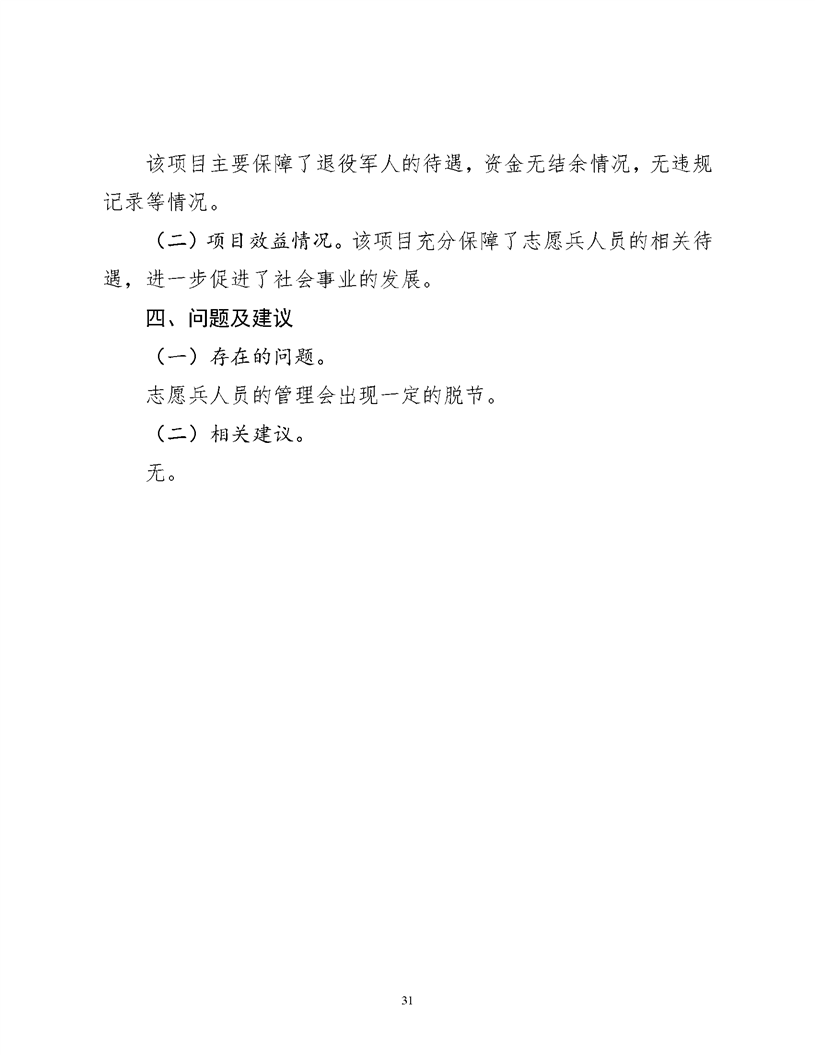 该项目主要保障了退役军人的待遇，资金无结余情况，无违规记录等情况。

（二）项目效益情况。该项目充分保障了志愿兵人员的相关待遇，进一步促进了社会事业的发展。

四、问题及建议

（一）存在的问题。

志愿兵人员的管理会出现一定的脱节。

（二）相关建议。

无。

31